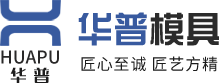 HUAPU
华普

华普模具
匠心至诚 匠艺方精